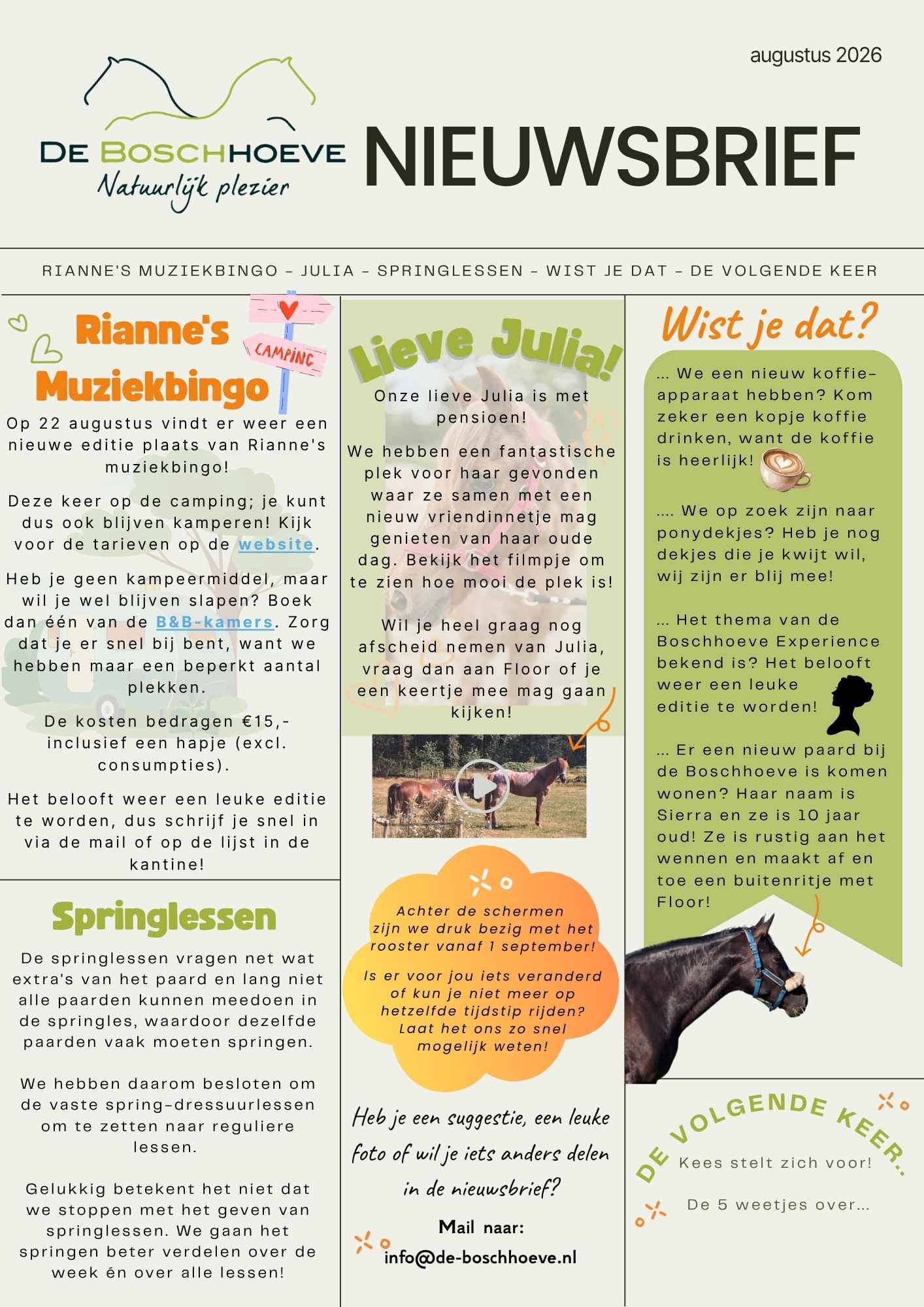 augustus 2026

DE BOSCHHOEVE
Natuurlijk plezier

NIEUWSBRIEF

RIANNE'S MUZIEKBINGO - JULIA - SPRINGLESSEN - WIST JE DAT - DE VOLGENDE KEER

Rianne's Muziekbingo

CAMPING

Op 22 augustus vindt er weer een nieuwe editie plaats van Rianne's muziekbingo!

Deze keer op de camping; je kunt dus ook blijven kamperen! Kijk voor de tarieven op de website.

Heb je geen kampeermiddel, maar wil je wel blijven slapen? Boek dan één van de B&B-kamers. Zorg dat je er snel bij bent, want we hebben maar een beperkt aantal plekken.

De kosten bedragen €15,- inclusief een hapje (excl. consumpties).

Het belooft weer een leuke editie te worden, dus schrijf je snel in via de mail of op de lijst in de kantine!

Springlessen

De springlessen vragen net wat extra's van het paard en lang niet alle paarden kunnen meedoen in de springles, waardoor dezelfde paarden vaak moeten springen.

We hebben daarom besloten om de vaste spring-dressuurlessen om te zetten naar reguliere lessen.

Gelukkig betekent het niet dat we stoppen met het geven van springlessen. We gaan het springen beter verdelen over de week én over alle lessen!

Lieve Julia!

Onze lieve Julia is met pensioen!

We hebben een fantastische plek voor haar gevonden waar ze samen met een nieuw vriendinnetje mag genieten van haar oude dag. Bekijk het filmpje om te zien hoe mooi de plek is!

Wil je heel graag nog afscheid nemen van Julia, vraag dan aan Floor of je een keertje mee mag gaan kijken!

Achter de schermen zijn we druk bezig met het rooster vanaf 1 september!

Is er voor jou iets veranderd of kun je niet meer op hetzelfde tijdstip rijden? Laat het ons zo snel mogelijk weten!

Heb je een suggestie, een leuke foto of wil je iets anders delen in de nieuwsbrief?

Mail naar:
info@de-boschhoeve.nl

Wist je dat?

... We een nieuw koffie-apparaat hebben? Kom zeker een kopje koffie drinken, want de koffie is heerlijk!

.... We op zoek zijn naar ponydekjes? Heb je nog dekjes die je kwijt wil, wij zijn er blij mee!

... Het thema van de Boschhoeve Experience bekend is? Het belooft weer een leuke editie te worden!

... Er een nieuw paard bij de Boschhoeve is komen wonen? Haar naam is Sierra en ze is 10 jaar oud! Ze is rustig aan het wennen en maakt af en toe een buitenritje met Floor!

DE VOLGENDE KEER..

Kees stelt zich voor!

De 5 weetjes over...